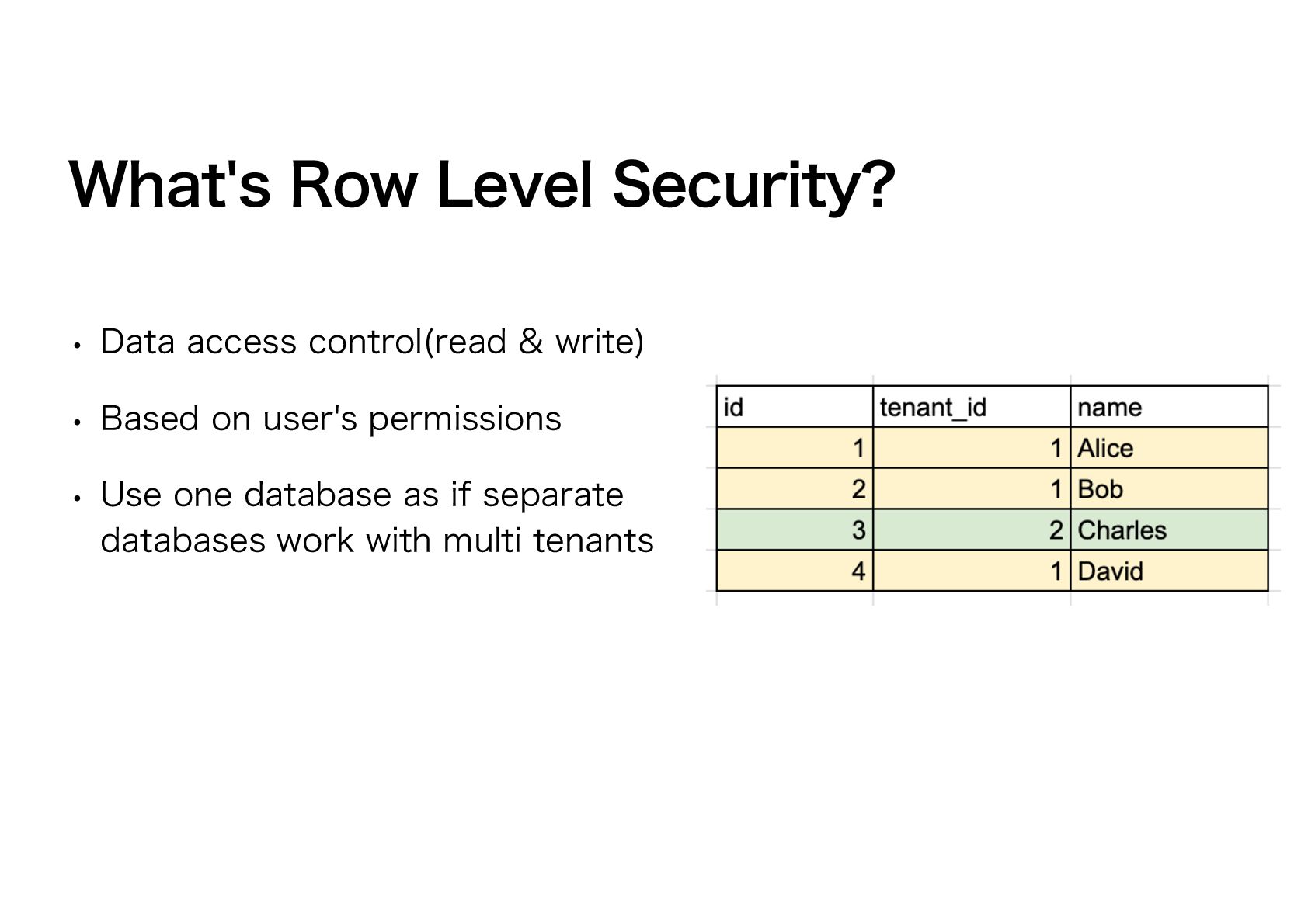 What's Row Level Security?

• Data access control(read & write)

• Based on user's permissions

• Use one database as if separate databases work with multi tenants

| id | tenant_id | name |
|---|---|---|
| 1 | 1 | Alice |
| 2 | 1 | Bob |
| 3 | 2 | Charles |
| 4 | 1 | David |